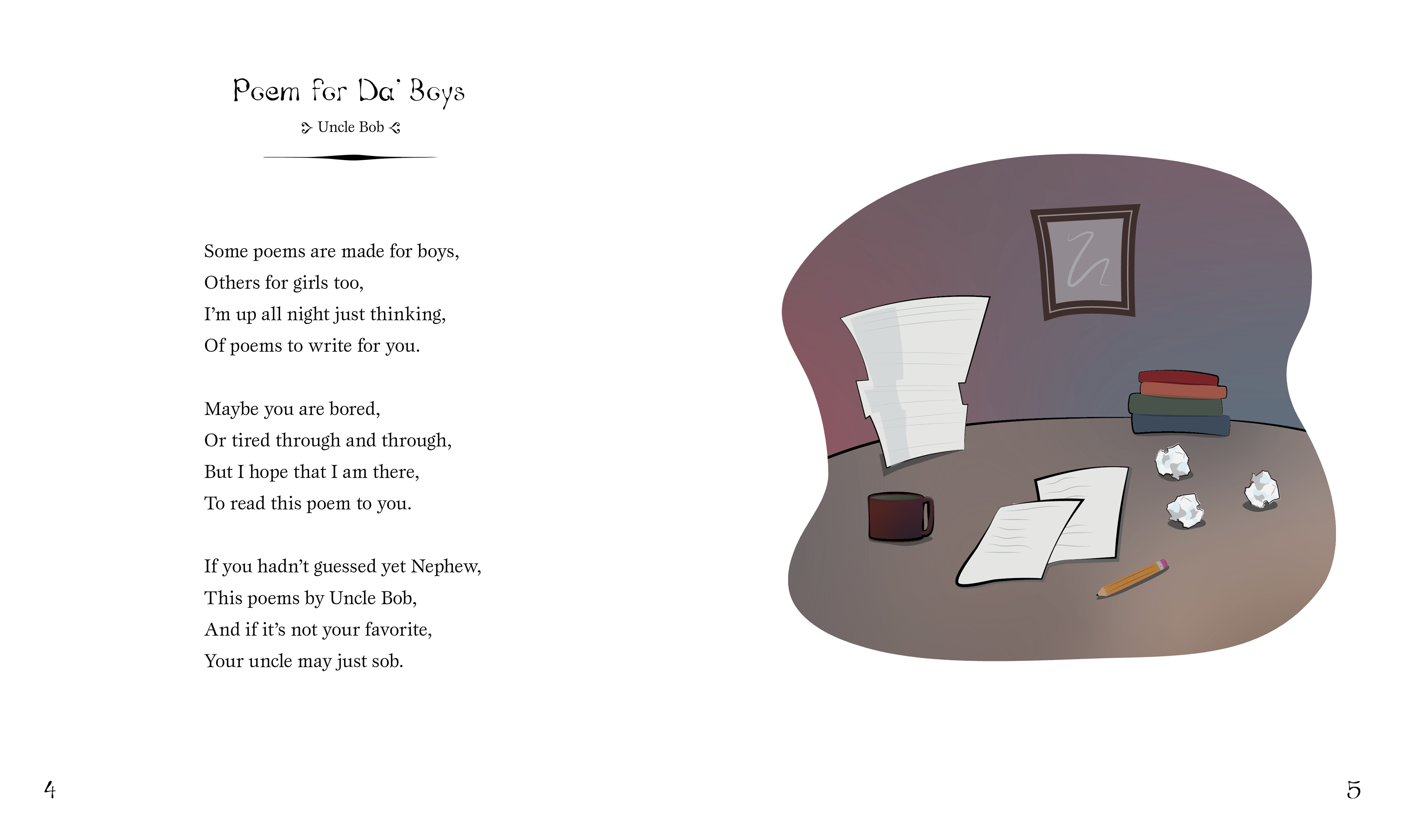 Poem for Da' Boys

Uncle Bob

Some poems are made for boys,
Others for girls too,
I'm up all night just thinking,
Of poems to write for you.

Maybe you are bored,
Or tired through and through,
But I hope that I am there,
To read this poem to you.

If you hadn't guessed yet Nephew,
This poems by Uncle Bob,
And if it's not your favorite,
Your uncle may just sob.

4

5